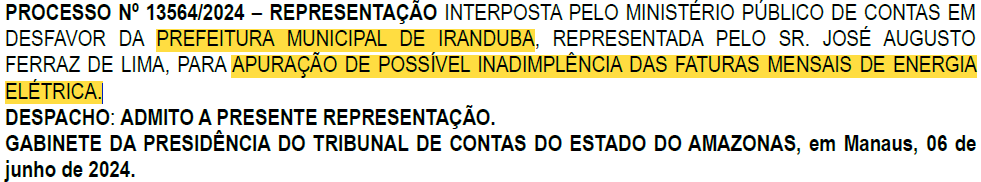 PROCESSO Nº 13564/2024 – REPRESENTAÇÃO INTERPOSTA PELO MINISTÉRIO PÚBLICO DE CONTAS EM DESFAVOR DA PREFEITURA MUNICIPAL DE IRANDUBA, REPRESENTADA PELO SR. JOSÉ AUGUSTO FERRAZ DE LIMA, PARA APURAÇÃO DE POSSÍVEL INADIMPLÊNCIA DAS FATURAS MENSAIS DE ENERGIA ELÉTRICA.
DESPACHO: ADMITO A PRESENTE REPRESENTAÇÃO.
GABINETE DA PRESIDÊNCIA DO TRIBUNAL DE CONTAS DO ESTADO DO AMAZONAS, em Manaus, 06 de junho de 2024.